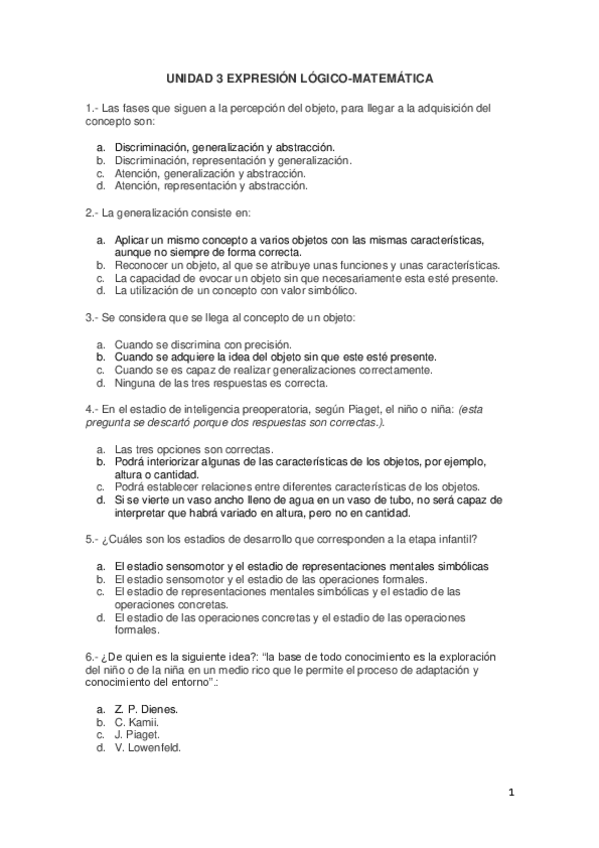 UNIDAD 3 EXPRESIÓN LÓGICO-MATEMÁTICA

1.- Las fases que siguen a la percepción del objeto, para llegar a la adquisición del concepto son:

a. Discriminación, generalización y abstracción.
b. Discriminación, representación y generalización.
c. Atención, generalización y abstracción.
d. Atención, representación y abstracción.

2.- La generalización consiste en:

a. Aplicar un mismo concepto a varios objetos con las mismas características, aunque no siempre de forma correcta.
b. Reconocer un objeto, al que se atribuye unas funciones y unas características.
c. La capacidad de evocar un objeto sin que necesariamente esta esté presente.
d. La utilización de un concepto con valor simbólico.

3.- Se considera que se llega al concepto de un objeto:

a. Cuando se discrimina con precisión.
b. Cuando se adquiere la idea del objeto sin que este esté presente.
c. Cuando se es capaz de realizar generalizaciones correctamente.
d. Ninguna de las tres respuestas es correcta.

4.- En el estadio de inteligencia preoperatoria, según Piaget, el niño o niña: (esta pregunta se descartó porque dos respuestas son correctas.).

a. Las tres opciones son correctas.
b. Podrá interiorizar algunas de las características de los objetos, por ejemplo, altura o cantidad.
c. Podrá establecer relaciones entre diferentes características de los objetos.
d. Si se vierte un vaso ancho lleno de agua en un vaso de tubo, no será capaz de interpretar que habrá variado en altura, pero no en cantidad.

5.- ¿Cuáles son los estadios de desarrollo que corresponden a la etapa infantil?

a. El estadio sensomotor y el estadio de representaciones mentales simbólicas
b. El estadio sensomotor y el estadio de las operaciones formales.
c. El estadio de representaciones mentales simbólicas y el estadio de las operaciones concretas.
d. El estadio de las operaciones concretas y el estadio de las operaciones formales.

6.- ¿De quien es la siguiente idea?: "la base de todo conocimiento es la exploración del niño o de la niña en un medio rico que le permite el proceso de adaptación y conocimiento del entorno".:

a. Z. P. Dienes.
b. C. Kamii.
c. J. Piaget.
d. V. Lowenfeld.

1